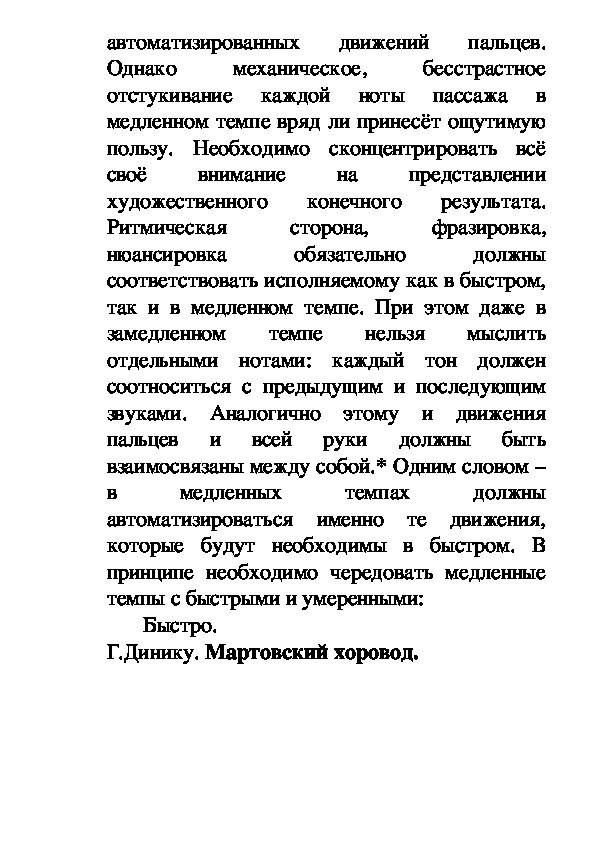 автоматизированных движений пальцев. Однако механическое, бесстрастное отстукивание каждой ноты пассажа в медленном темпе вряд ли принесёт ощутимую пользу. Необходимо сконцентрировать всё своё внимание на представлении художественного конечного результата. Ритмическая сторона, фразировка, нюансировка обязательно должны соответствовать исполняемому как в быстром, так и в медленном темпе. При этом даже в замедленном темпе нельзя мыслить отдельными нотами: каждый тон должен соотноситься с предыдущим и последующим звуками. Аналогично этому и движения пальцев и всей руки должны быть взаимосвязаны между собой.* Одним словом – в медленных темпах должны автоматизироваться именно те движения, которые будут необходимы в быстром. В принципе необходимо чередовать медленные темпы с быстрыми и умеренными:

Быстро.

Г.Динику. Мартовский хоровод.